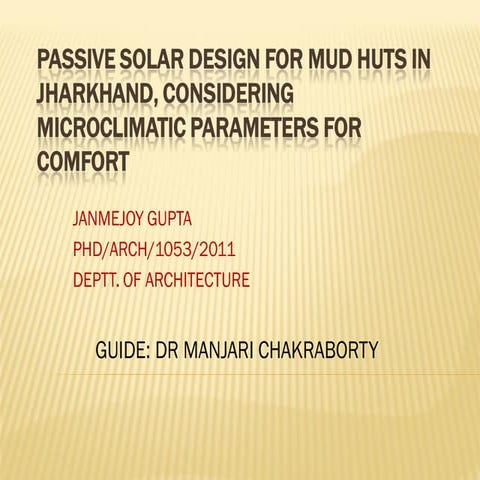 PASSIVE SOLAR DESIGN FOR MUD HUTS IN JHARKHAND, CONSIDERING MICROCLIMATIC PARAMETERS FOR COMFORT

JANMEJOY GUPTA
PHD/ARCH/1053/2011
DEPTT. OF ARCHITECTURE

GUIDE: DR MANJARI CHAKRABORTY